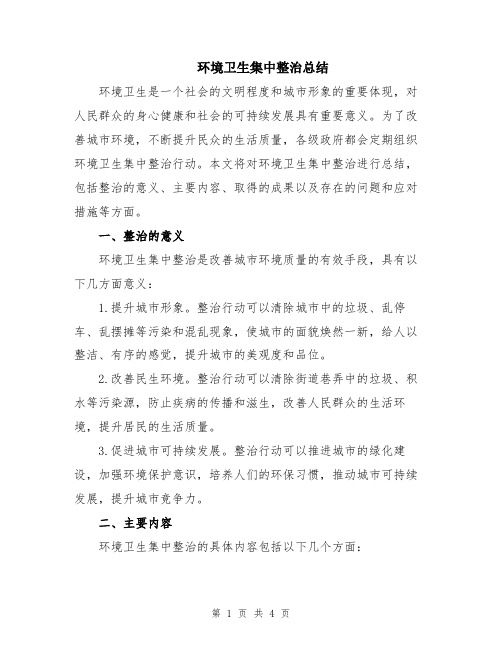 环境卫生集中整治总结

环境卫生是一个社会的文明程度和城市形象的重要体现，对人民群众的身心健康和社会的可持续发展具有重要意义。为了改善城市环境，不断提升民众的生活质量，各级政府都会定期组织环境卫生集中整治行动。本文将对环境卫生集中整治进行总结，包括整治的意义、主要内容、取得的成果以及存在的问题和应对措施等方面。

一、整治的意义

环境卫生集中整治是改善城市环境质量的有效手段，具有以下几方面意义：

1.提升城市形象。整治行动可以清除城市中的垃圾、乱停车、乱摆摊等污染和混乱现象，使城市的面貌焕然一新，给人以整洁、有序的感觉，提升城市的美观度和品位。

2.改善民生环境。整治行动可以清除街道巷弄中的垃圾、积水等污染源，防止疾病的传播和滋生，改善人民群众的生活环境，提升居民的生活质量。

3.促进城市可持续发展。整治行动可以推进城市的绿化建设，加强环境保护意识，培养人们的环保习惯，推动城市可持续发展，提升城市竞争力。

二、主要内容

环境卫生集中整治的具体内容包括以下几个方面：

第 1 页 共 4 页